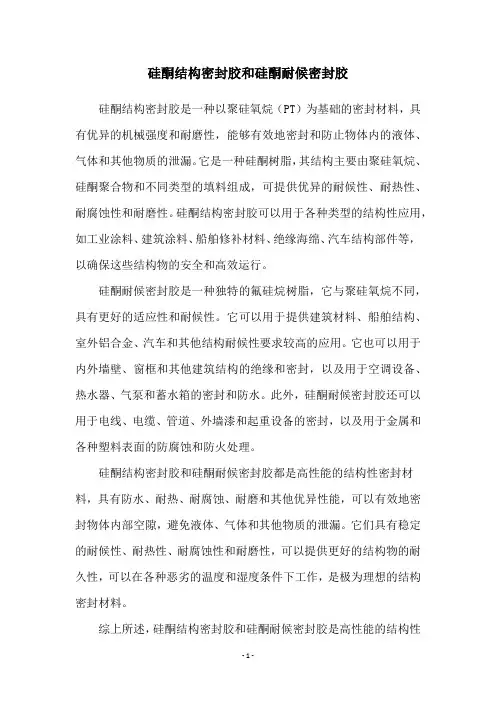 硅酮结构密封胶和硅酮耐候密封胶

硅酮结构密封胶是一种以聚硅氧烷（PT）为基础的密封材料，具有优异的机械强度和耐磨性，能够有效地密封和防止物体内的液体、气体和其他物质的泄漏。它是一种硅酮树脂，其结构主要由聚硅氧烷、硅酮聚合物和不同类型的填料组成，可提供优异的耐候性、耐热性、耐腐蚀性和耐磨性。硅酮结构密封胶可以用于各种类型的结构性应用，如工业涂料、建筑涂料、船舶修补材料、绝缘海绵、汽车结构部件等，以确保这些结构物的安全和高效运行。

硅酮耐候密封胶是一种独特的氟硅烷树脂，它与聚硅氧烷不同，具有更好的适应性和耐候性。它可以用于提供建筑材料、船舶结构、室外铝合金、汽车和其他结构耐候性要求较高的应用。它也可以用于内外墙壁、窗框和其他建筑结构的绝缘和密封，以及用于空调设备、热水器、气泵和蓄水箱的密封和防水。此外，硅酮耐候密封胶还可以用于电线、电缆、管道、外墙漆和起重设备的密封，以及用于金属和各种塑料表面的防腐蚀和防火处理。

硅酮结构密封胶和硅酮耐候密封胶都是高性能的结构性密封材料，具有防水、耐热、耐腐蚀、耐磨和其他优异性能，可以有效地密封物体内部空隙，避免液体、气体和其他物质的泄漏。它们具有稳定的耐候性、耐热性、耐腐蚀性和耐磨性，可以提供更好的结构物的耐久性，可以在各种恶劣的温度和湿度条件下工作，是极为理想的结构密封材料。

综上所述，硅酮结构密封胶和硅酮耐候密封胶是高性能的结构性

- 1 -